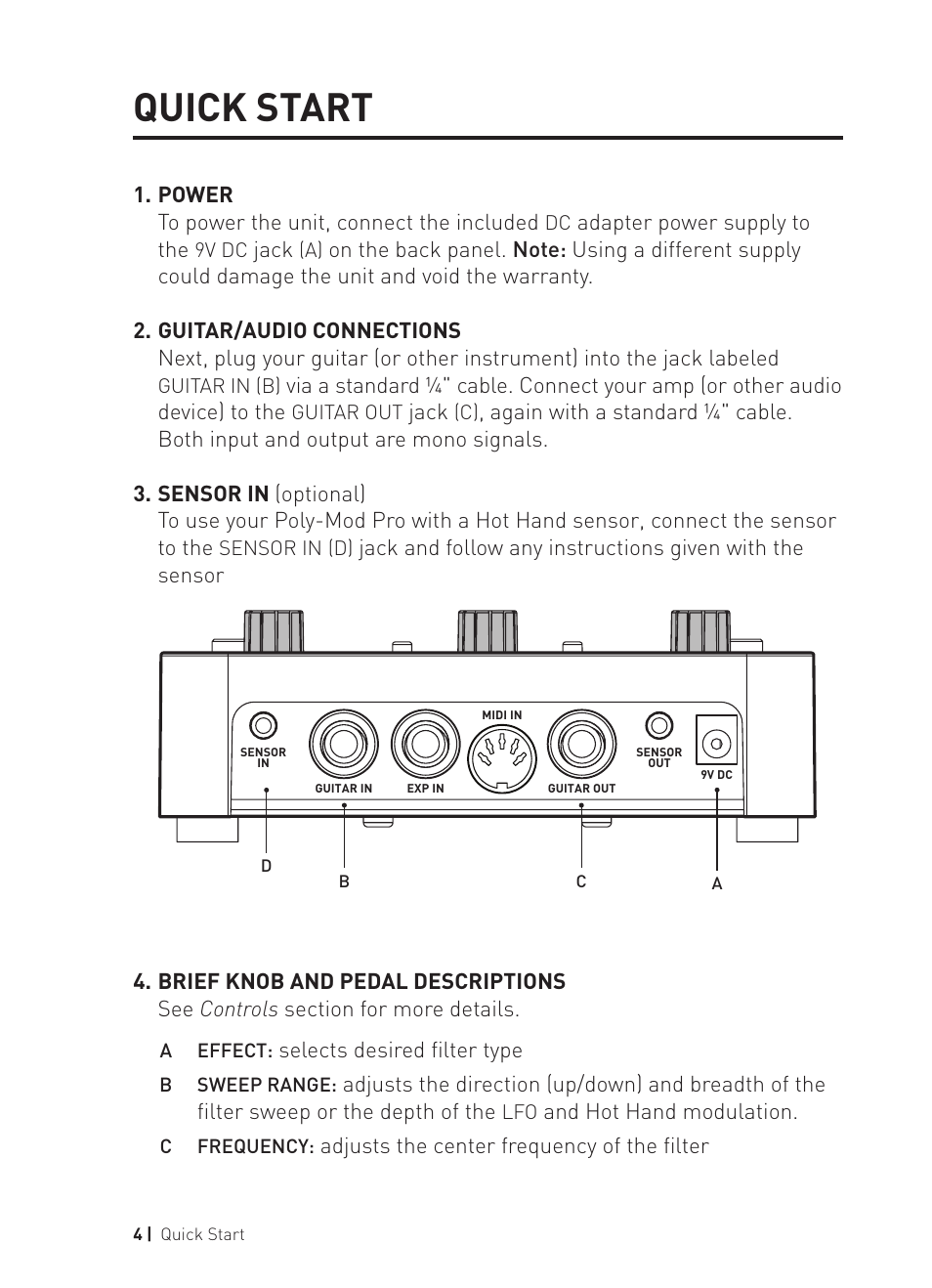 QUICK START

1. POWER
To power the unit, connect the included DC adapter power supply to the 9V DC jack (A) on the back panel. Note: Using a different supply could damage the unit and void the warranty.

2. GUITAR/AUDIO CONNECTIONS
Next, plug your guitar (or other instrument) into the jack labeled GUITAR IN (B) via a standard ¼" cable. Connect your amp (or other audio device) to the GUITAR OUT jack (C), again with a standard ¼" cable. Both input and output are mono signals.

3. SENSOR IN (optional)
To use your Poly-Mod Pro with a Hot Hand sensor, connect the sensor to the SENSOR IN (D) jack and follow any instructions given with the sensor

SENSOR IN
GUITAR IN
EXP IN
MIDI IN
GUITAR OUT
SENSOR OUT
9V DC
D
B
C
A

4. BRIEF KNOB AND PEDAL DESCRIPTIONS
See Controls section for more details.

A EFFECT: selects desired filter type

B SWEEP RANGE: adjusts the direction (up/down) and breadth of the filter sweep or the depth of the LFO and Hot Hand modulation.

C FREQUENCY: adjusts the center frequency of the filter

4 | Quick Start